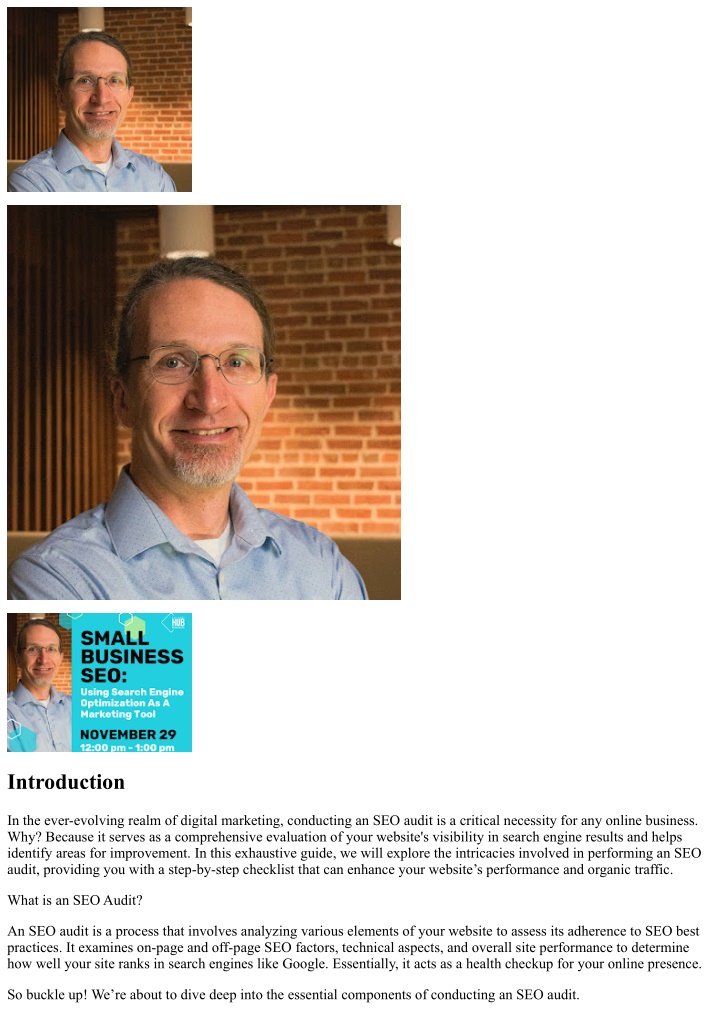 HUB

SMALL BUSINESS SEO:

Using Search Engine Optimization As A Marketing Tool

NOVEMBER 29

12:00 pm - 1:00 pm

Introduction

In the ever-evolving realm of digital marketing, conducting an SEO audit is a critical necessity for any online business. Why? Because it serves as a comprehensive evaluation of your website's visibility in search engine results and helps identify areas for improvement. In this exhaustive guide, we will explore the intricacies involved in performing an SEO audit, providing you with a step-by-step checklist that can enhance your website's performance and organic traffic.

What is an SEO Audit?

An SEO audit is a process that involves analyzing various elements of your website to assess its adherence to SEO best practices. It examines on-page and off-page SEO factors, technical aspects, and overall site performance to determine how well your site ranks in search engines like Google. Essentially, it acts as a health checkup for your online presence.

So buckle up! We're about to dive deep into the essential components of conducting an SEO audit.